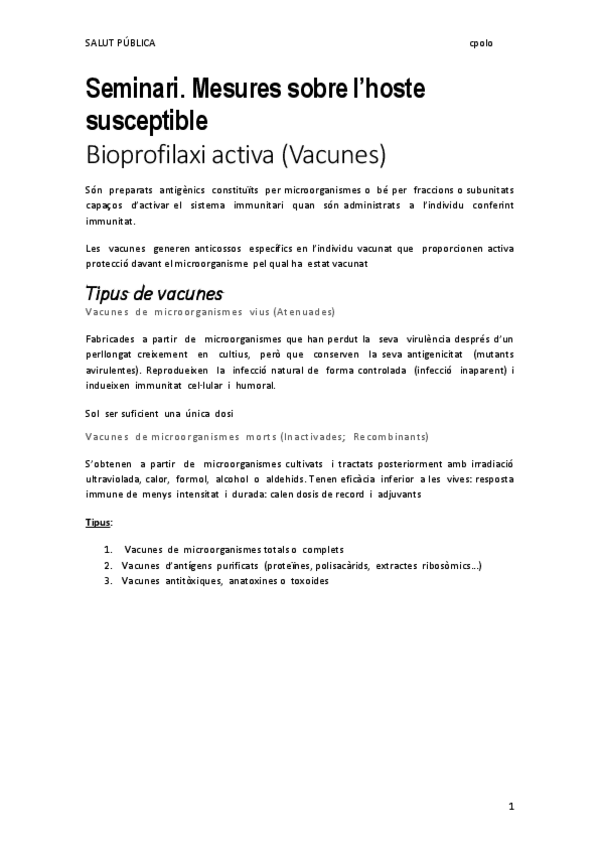 SALUT PÚBLICA cpolo

Seminari. Mesures sobre l'hoste susceptible

Bioprofilaxi activa (Vacunes)

Són preparats antigènics constituïts per microorganismes o bé per fraccions o subunitats capaços d'activar el sistema immunitari quan són administrats a l'individu conferint immunitat.

Les vacunes generen anticossos específics en l'individu vacunat que proporcionen activa protecció davant el microorganisme pel qual ha estat vacunat

Tipus de vacunes

Vacunes de microorganismes vius (Atenuades)

Fabricades a partir de microorganismes que han perdut la seva virulència després d'un perllongat creixement en cultius, però que conserven la seva antigenicitat (mutants avirulentes). Reprodueixen la infecció natural de forma controlada (infecció inaparent) i indueixen immunitat cel·lular i humoral.

Sol ser suficient una única dosi

Vacunes de microorganismes morts (Inactivades; Recombinants)

S'obtenen a partir de microorganismes cultivats i tractats posteriorment amb irradiació ultraviolada, calor, formol, alcohol o aldehids. Tenen eficàcia inferior a les vives: resposta immune de menys intensitat i durada: calen dosis de record i adjuvants

Tipus:

1. Vacunes de microorganismes totals o complets
2. Vacunes d'antígens purificats (proteïnes, polisacàrids, extractes ribosòmics…)
3. Vacunes antitòxiques, anatoxines o toxoides

1